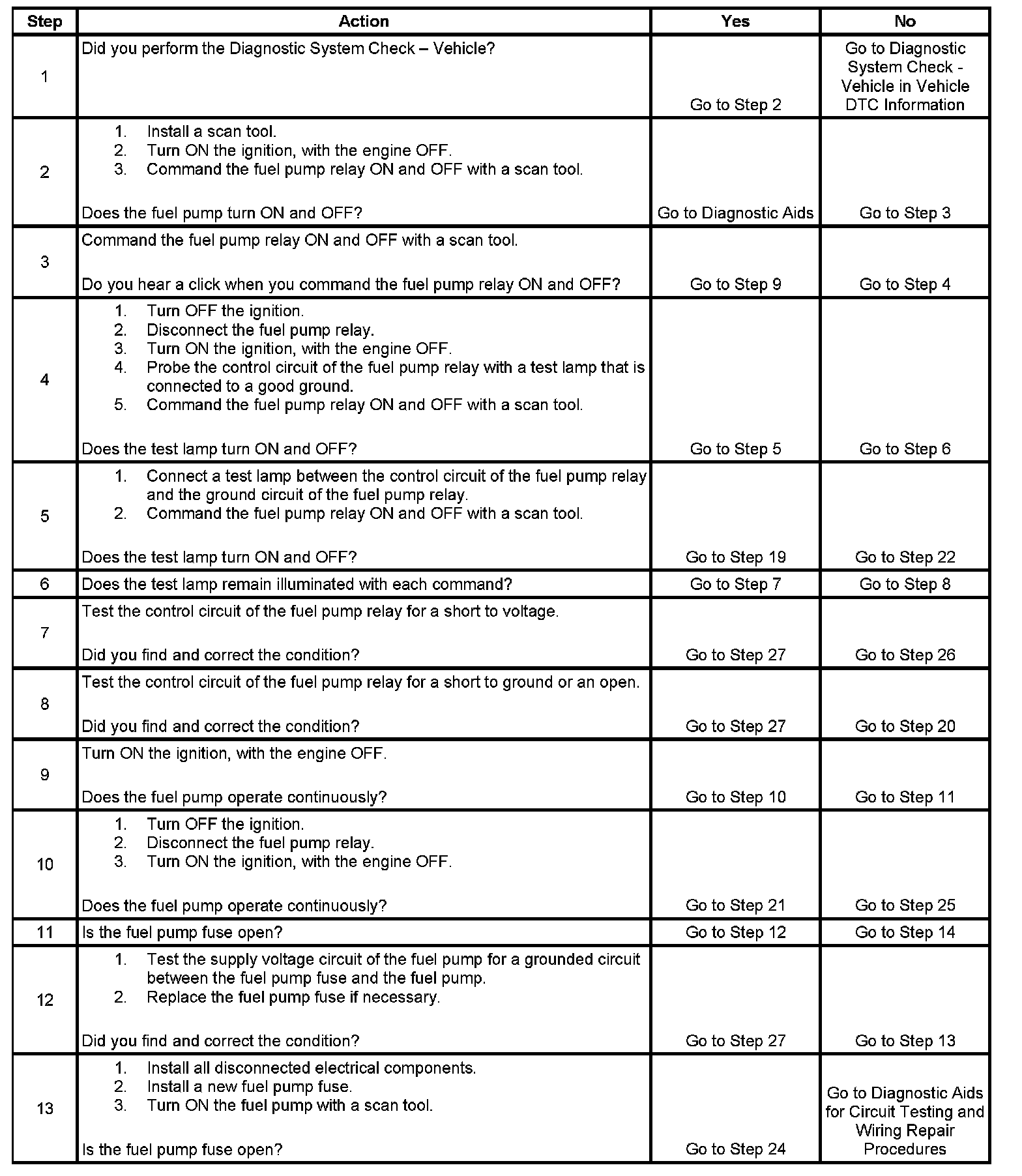 | Step | Action | Yes | No |
|---|---|---|---|
| 1 | Did you perform the Diagnostic System Check – Vehicle? | Go to Step 2 | Go to Diagnostic System Check - Vehicle in Vehicle DTC Information |
| 2 | 1. Install a scan tool. 2. Turn ON the ignition, with the engine OFF. 3. Command the fuel pump relay ON and OFF with a scan tool. Does the fuel pump turn ON and OFF? | Go to Diagnostic Aids | Go to Step 3 |
| 3 | Command the fuel pump relay ON and OFF with a scan tool. Do you hear a click when you command the fuel pump relay ON and OFF? | Go to Step 9 | Go to Step 4 |
| 4 | 1. Turn OFF the ignition. 2. Disconnect the fuel pump relay. 3. Turn ON the ignition, with the engine OFF. 4. Probe the control circuit of the fuel pump relay with a test lamp that is connected to a good ground. 5. Command the fuel pump relay ON and OFF with a scan tool. Does the test lamp turn ON and OFF? | Go to Step 5 | Go to Step 6 |
| 5 | 1. Connect a test lamp between the control circuit of the fuel pump relay and the ground circuit of the fuel pump relay. 2. Command the fuel pump relay ON and OFF with a scan tool. Does the test lamp turn ON and OFF? | Go to Step 19 | Go to Step 22 |
| 6 | Does the test lamp remain illuminated with each command? | Go to Step 7 | Go to Step 8 |
| 7 | Test the control circuit of the fuel pump relay for a short to voltage. Did you find and correct the condition? | Go to Step 27 | Go to Step 26 |
| 8 | Test the control circuit of the fuel pump relay for a short to ground or an open. Did you find and correct the condition? | Go to Step 27 | Go to Step 20 |
| 9 | Turn ON the ignition, with the engine OFF. Does the fuel pump operate continuously? | Go to Step 10 | Go to Step 11 |
| 10 | 1. Turn OFF the ignition. 2. Disconnect the fuel pump relay. 3. Turn ON the ignition, with the engine OFF. Does the fuel pump operate continuously? | Go to Step 21 | Go to Step 25 |
| 11 | Is the fuel pump fuse open? | Go to Step 12 | Go to Step 14 |
| 12 | 1. Test the supply voltage circuit of the fuel pump for a grounded circuit between the fuel pump fuse and the fuel pump. 2. Replace the fuel pump fuse if necessary. Did you find and correct the condition? | Go to Step 27 | Go to Step 13 |
| 13 | 1. Install all disconnected electrical components. 2. Install a new fuel pump fuse. 3. Turn ON the fuel pump with a scan tool. Is the fuel pump fuse open? | Go to Step 24 | Go to Diagnostic Aids for Circuit Testing and Wiring Repair Procedures |